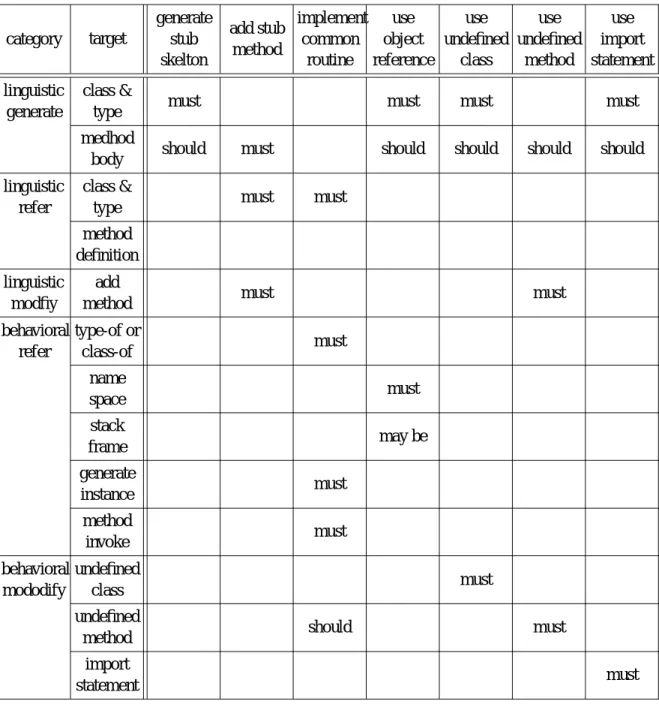 | category | target | generate stub skelton | add stub method | implement common routine | use object reference | use undefined class | use undefined method | use import statement |
|---|---|---|---|---|---|---|---|---|
| linguistic generate | class & type | must | | | must | must | | must |
| | medhod body | should | must | | should | should | should | should |
| linguistic refer | class & type | | must | must | | | | |
| | method definition | | | | | | | |
| linguistic modfiy | add method | | must | | | | must | |
| behavioral refer | type-of or class-of | | | must | | | | |
| | name space | | | | must | | | |
| | stack frame | | | | may be | | | |
| | generate instance | | | must | | | | |
| | method invoke | | | must | | | | |
| behavioral mododify | undefined class | | | | | must | | |
| | undefined method | | | should | | | must | |
| | import statement | | | | | | | must |